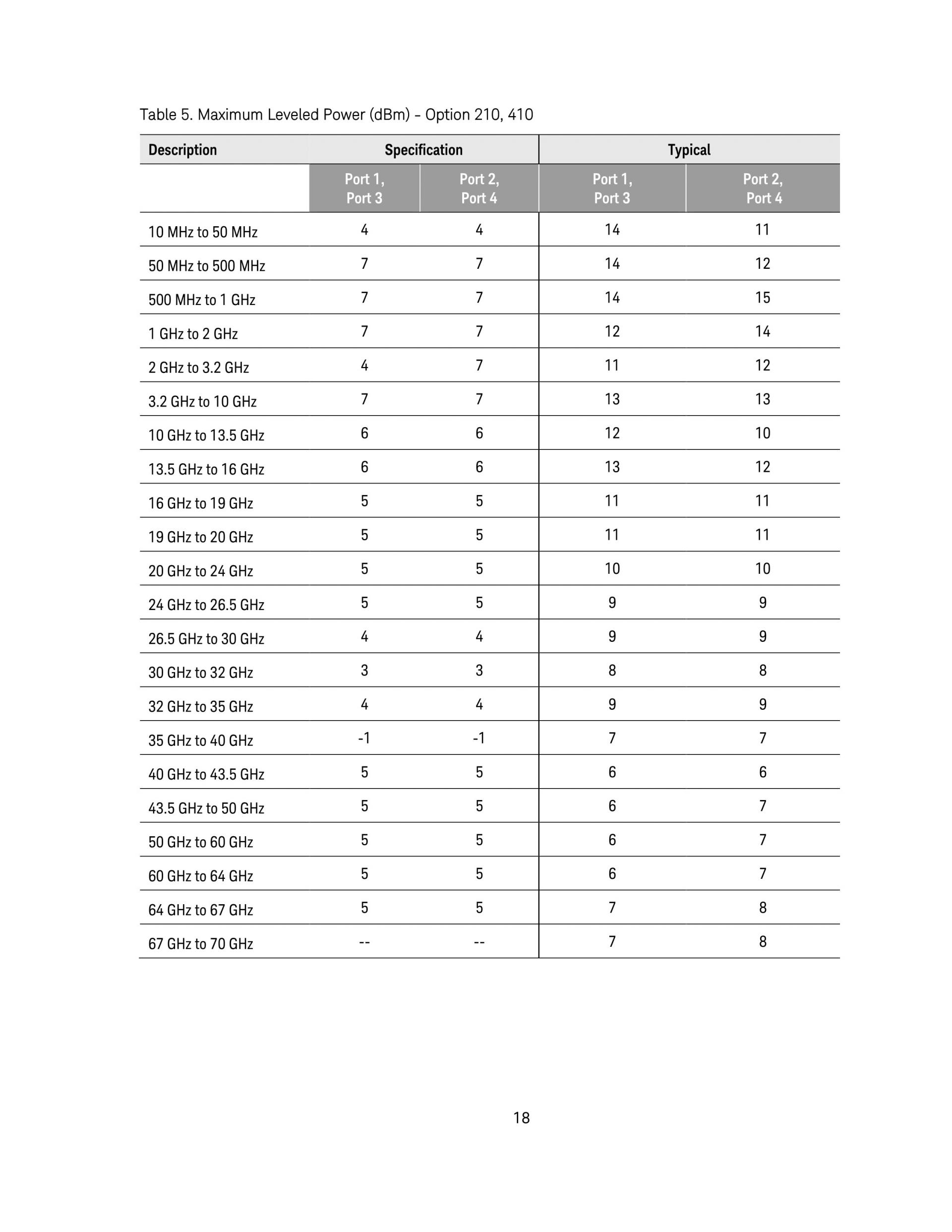 Table 5. Maximum Leveled Power (dBm) - Option 210, 410

| Description | Specification | | Typical | |
|---|---|---|---|---|
| | Port 1, Port 3 | Port 2, Port 4 | Port 1, Port 3 | Port 2, Port 4 |
| 10 MHz to 50 MHz | 4 | 4 | 14 | 11 |
| 50 MHz to 500 MHz | 7 | 7 | 14 | 12 |
| 500 MHz to 1 GHz | 7 | 7 | 14 | 15 |
| 1 GHz to 2 GHz | 7 | 7 | 12 | 14 |
| 2 GHz to 3.2 GHz | 4 | 7 | 11 | 12 |
| 3.2 GHz to 10 GHz | 7 | 7 | 13 | 13 |
| 10 GHz to 13.5 GHz | 6 | 6 | 12 | 10 |
| 13.5 GHz to 16 GHz | 6 | 6 | 13 | 12 |
| 16 GHz to 19 GHz | 5 | 5 | 11 | 11 |
| 19 GHz to 20 GHz | 5 | 5 | 11 | 11 |
| 20 GHz to 24 GHz | 5 | 5 | 10 | 10 |
| 24 GHz to 26.5 GHz | 5 | 5 | 9 | 9 |
| 26.5 GHz to 30 GHz | 4 | 4 | 9 | 9 |
| 30 GHz to 32 GHz | 3 | 3 | 8 | 8 |
| 32 GHz to 35 GHz | 4 | 4 | 9 | 9 |
| 35 GHz to 40 GHz | -1 | -1 | 7 | 7 |
| 40 GHz to 43.5 GHz | 5 | 5 | 6 | 6 |
| 43.5 GHz to 50 GHz | 5 | 5 | 6 | 7 |
| 50 GHz to 60 GHz | 5 | 5 | 6 | 7 |
| 60 GHz to 64 GHz | 5 | 5 | 6 | 7 |
| 64 GHz to 67 GHz | 5 | 5 | 7 | 8 |
| 67 GHz to 70 GHz | -- | -- | 7 | 8 |

18